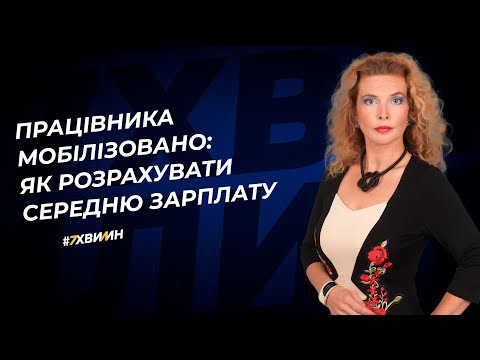 ПРАЦІВНИКА МОБІЛІЗОВАНО: ЯК РОЗРАХУВАТИ СЕРЕДНЮ ЗАРПЛАТУ

#7ХВИЛИН